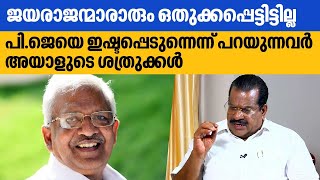 ജയരാജന്മാരാരും ഒതുക്കപ്പെട്ടിട്ടില്ല

പി.ജെയെ ഇഷ്ടപ്പെടുന്നെന്ന് പറയുന്നവർ അയാളുടെ ശത്രുക്കൾ